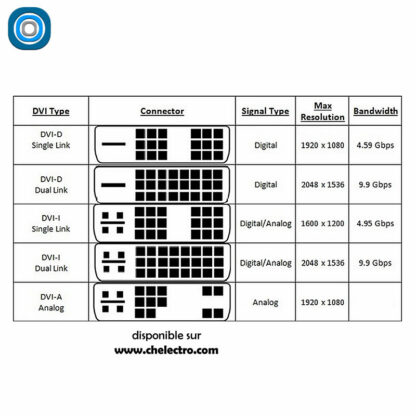 | DVI Type | Connector | Signal Type | Max Resolution | Bandwidth |
|---|---|---|---|---|
| DVI-D Single Link | | Digital | 1920 x 1080 | 4.59 Gbps |
| DVI-D Dual Link | | Digital | 2048 x 1536 | 9.9 Gbps |
| DVI-I Single Link | | Digital/Analog | 1600 x 1200 | 4.95 Gbps |
| DVI-I Dual Link | | Digital/Analog | 2048 x 1536 | 9.9 Gbps |
| DVI-A Analog | | Analog | 1920 x 1080 | |

disponible sur
www.chelectro.com